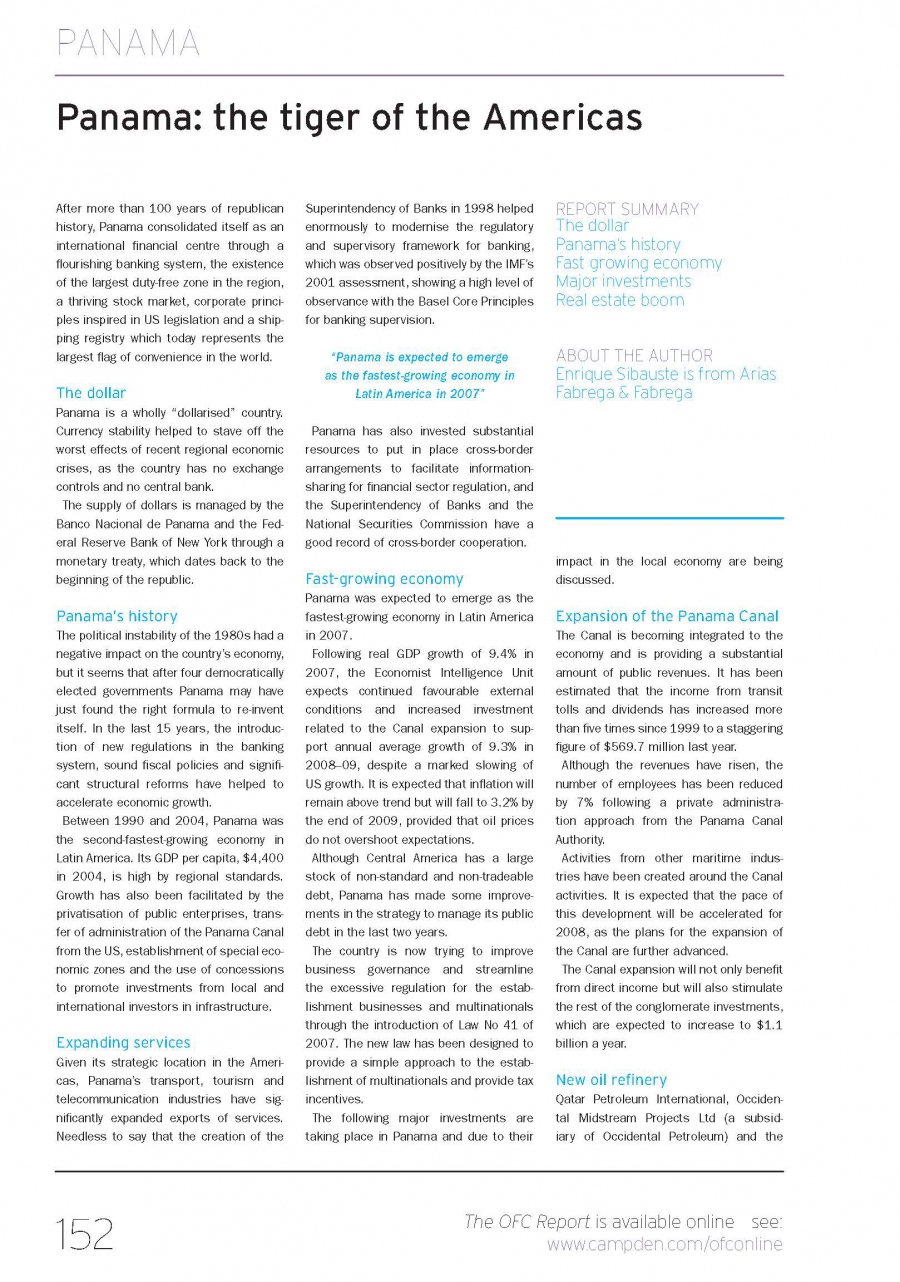 PANAMA

Panama: the tiger of the Americas

After more than 100 years of republican history, Panama consolidated itself as an international financial centre through a flourishing banking system, the existence of the largest duty-free zone in the region, a thriving stock market, corporate principles inspired in US legislation and a shipping registry which today represents the largest flag of convenience in the world.

The dollar
Panama is a wholly "dollarised" country. Currency stability helped to stave off the worst effects of recent regional economic crises, as the country has no exchange controls and no central bank.

The supply of dollars is managed by the Banco Nacional de Panama and the Federal Reserve Bank of New York through a monetary treaty, which dates back to the beginning of the republic.

Panama's history
The political instability of the 1980s had a negative impact on the country's economy, but it seems that after four democratically elected governments Panama may have just found the right formula to re-invent itself. In the last 15 years, the introduction of new regulations in the banking system, sound fiscal policies and significant structural reforms have helped to accelerate economic growth.

Between 1990 and 2004, Panama was the second-fastest-growing economy in Latin America. Its GDP per capita, $4,400 in 2004, is high by regional standards. Growth has also been facilitated by the privatisation of public enterprises, transfer of administration of the Panama Canal from the US, establishment of special economic zones and the use of concessions to promote investments from local and international investors in infrastructure.

Expanding services
Given its strategic location in the Americas, Panama's transport, tourism and telecommunication industries have significantly expanded exports of services. Needless to say that the creation of the Superintendency of Banks in 1998 helped enormously to modernise the regulatory and supervisory framework for banking, which was observed positively by the IMF's 2001 assessment, showing a high level of observance with the Basel Core Principles for banking supervision.

"Panama is expected to emerge as the fastest-growing economy in Latin America in 2007"

Panama has also invested substantial resources to put in place cross-border arrangements to facilitate information-sharing for financial sector regulation, and the Superintendency of Banks and the National Securities Commission have a good record of cross-border cooperation.

Fast-growing economy
Panama was expected to emerge as the fastest-growing economy in Latin America in 2007.

Following real GDP growth of 9.4% in 2007, the Economist Intelligence Unit expects continued favourable external conditions and increased investment related to the Canal expansion to support annual average growth of 9.3% in 2008–09, despite a marked slowing of US growth. It is expected that inflation will remain above trend but will fall to 3.2% by the end of 2009, provided that oil prices do not overshoot expectations.

Although Central America has a large stock of non-standard and non-tradeable debt, Panama has made some improvements in the strategy to manage its public debt in the last two years.

The country is now trying to improve business governance and streamline the excessive regulation for the establishment businesses and multinationals through the introduction of Law No 41 of 2007. The new law has been designed to provide a simple approach to the establishment of multinationals and provide tax incentives.

The following major investments are taking place in Panama and due to their

REPORT SUMMARY
The dollar
Panama's history
Fast growing economy
Major investments
Real estate boom

ABOUT THE AUTHOR
Enrique Sibauste is from Arias Fabrega & Fabrega

impact in the local economy are being discussed.

Expansion of the Panama Canal
The Canal is becoming integrated to the economy and is providing a substantial amount of public revenues. It has been estimated that the income from transit tolls and dividends has increased more than five times since 1999 to a staggering figure of $569.7 million last year.

Although the revenues have risen, the number of employees has been reduced by 7% following a private administration approach from the Panama Canal Authority.

Activities from other maritime industries have been created around the Canal activities. It is expected that the pace of this development will be accelerated for 2008, as the plans for the expansion of the Canal are further advanced.

The Canal expansion will not only benefit from direct income but will also stimulate the rest of the conglomerate investments, which are expected to increase to $1.1 billion a year.

New oil refinery
Qatar Petroleum International, Occidental Midstream Projects Ltd (a subsidiary of Occidental Petroleum) and the

152

The OFC Report is available online see: www.campden.com/ofconline